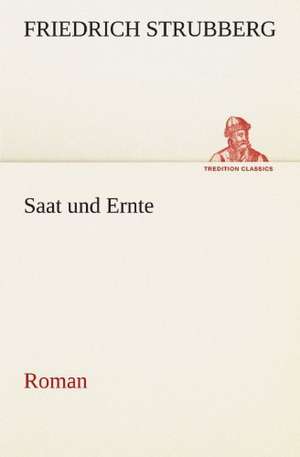 FRIEDRICH STRUBBERG

TREDITION CLASSICS

Saat und Ernte

Roman